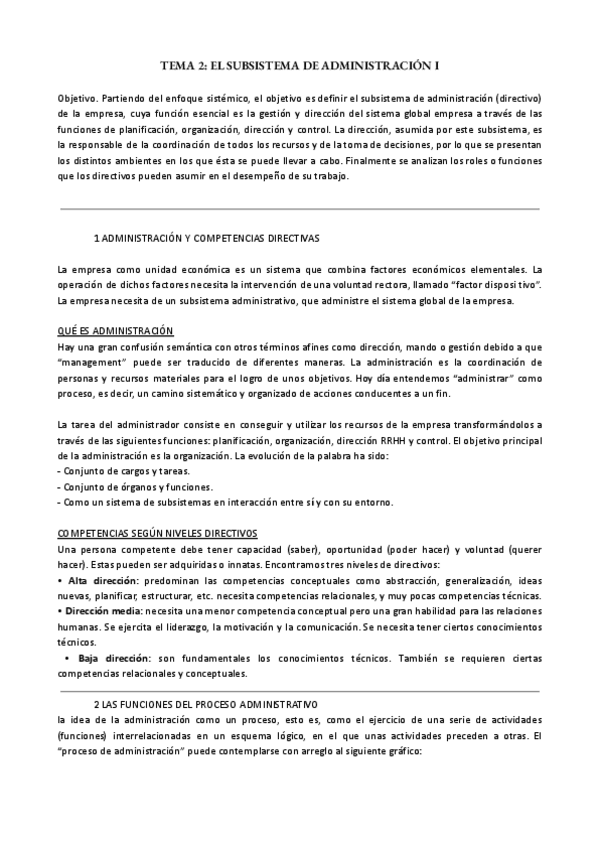 TEMA 2: EL SUBSISTEMA DE ADMINISTRACIÓN I

Objetivo. Partiendo del enfoque sistémico, el objetivo es definir el subsistema de administración (directivo) de la empresa, cuya función esencial es la gestión y dirección del sistema global empresa a través de las funciones de planificación, organización, dirección y control. La dirección, asumida por este subsistema, es la responsable de la coordinación de todos los recursos y de la toma de decisiones, por lo que se presentan los distintos ambientes en los que ésta se puede llevar a cabo. Finalmente se analizan los roles o funciones que los directivos pueden asumir en el desempeño de su trabajo.

1 ADMINISTRACIÓN Y COMPETENCIAS DIRECTIVAS

La empresa como unidad económica es un sistema que combina factores económicos elementales. La operación de dichos factores necesita la intervención de una voluntad rectora, llamado "factor dispositivo". La empresa necesita de un subsistema administrativo, que administre el sistema global de la empresa.

QUÉ ES ADMINISTRACIÓN
Hay una gran confusión semántica con otros términos afines como dirección, mando o gestión debido a que "management" puede ser traducido de diferentes maneras. La administración es la coordinación de personas y recursos materiales para el logro de unos objetivos. Hoy día entendemos "administrar" como proceso, es decir, un camino sistemático y organizado de acciones conducentes a un fin.

La tarea del administrador consiste en conseguir y utilizar los recursos de la empresa transformándolos a través de las siguientes funciones: planificación, organización, dirección RRHH y control. El objetivo principal de la administración es la organización. La evolución de la palabra ha sido:
- Conjunto de cargos y tareas.
- Conjunto de órganos y funciones.
- Como un sistema de subsistemas en interacción entre sí y con su entorno.

COMPETENCIAS SEGÚN NIVELES DIRECTIVOS
Una persona competente debe tener capacidad (saber), oportunidad (poder hacer) y voluntad (querer hacer). Estas pueden ser adquiridas o innatas. Encontramos tres niveles de directivos:
• Alta dirección: predominan las competencias conceptuales como abstracción, generalización, ideas nuevas, planificar, estructurar, etc. necesita competencias relacionales, y muy pocas competencias técnicas.
• Dirección media: necesita una menor competencia conceptual pero una gran habilidad para las relaciones humanas. Se ejercita el liderazgo, la motivación y la comunicación. Se necesita tener ciertos conocimientos técnicos.
• Baja dirección: son fundamentales los conocimientos técnicos. También se requieren ciertas competencias relacionales y conceptuales.

2 LAS FUNCIONES DEL PROCESO ADMINISTRATIVO
la idea de la administración como un proceso, esto es, como el ejercicio de una serie de actividades (funciones) interrelacionadas en un esquema lógico, en el que unas actividades preceden a otras. El "proceso de administración" puede contemplarse con arreglo al siguiente gráfico: